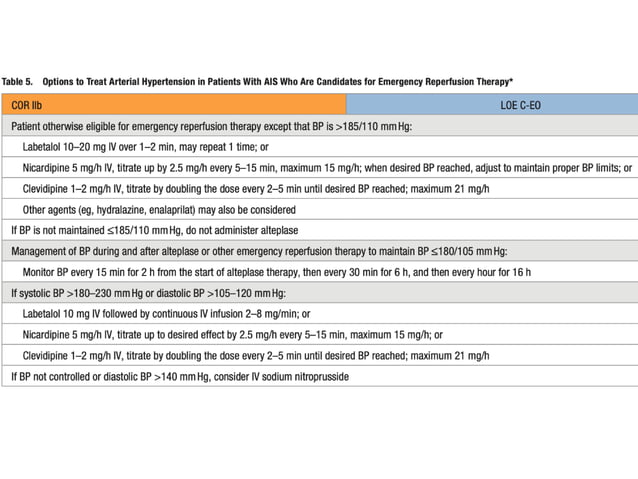 Table 5. Options to Treat Arterial Hypertension in Patients With AIS Who Are Candidates for Emergency Reperfusion Therapy*

| COR IIb | LOE C-EO |
|---|---|
| Patient otherwise eligible for emergency reperfusion therapy except that BP is >185/110 mm Hg: | |
| Labetalol 10–20 mg IV over 1–2 min, may repeat 1 time; or | |
| Nicardipine 5 mg/h IV, titrate up by 2.5 mg/h every 5–15 min, maximum 15 mg/h; when desired BP reached, adjust to maintain proper BP limits; or | |
| Clevidipine 1–2 mg/h IV, titrate by doubling the dose every 2–5 min until desired BP reached; maximum 21 mg/h | |
| Other agents (eg, hydralazine, enalaprilat) may also be considered | |
| If BP is not maintained ≤185/110 mm Hg, do not administer alteplase | |
| Management of BP during and after alteplase or other emergency reperfusion therapy to maintain BP ≤180/105 mm Hg: | |
| Monitor BP every 15 min for 2 h from the start of alteplase therapy, then every 30 min for 6 h, and then every hour for 16 h | |
| If systolic BP >180–230 mm Hg or diastolic BP >105–120 mm Hg: | |
| Labetalol 10 mg IV followed by continuous IV infusion 2–8 mg/min; or | |
| Nicardipine 5 mg/h IV, titrate up to desired effect by 2.5 mg/h every 5–15 min, maximum 15 mg/h; or | |
| Clevidipine 1–2 mg/h IV, titrate by doubling the dose every 2–5 min until desired BP reached; maximum 21 mg/h | |
| If BP not controlled or diastolic BP >140 mm Hg, consider IV sodium nitroprusside | |